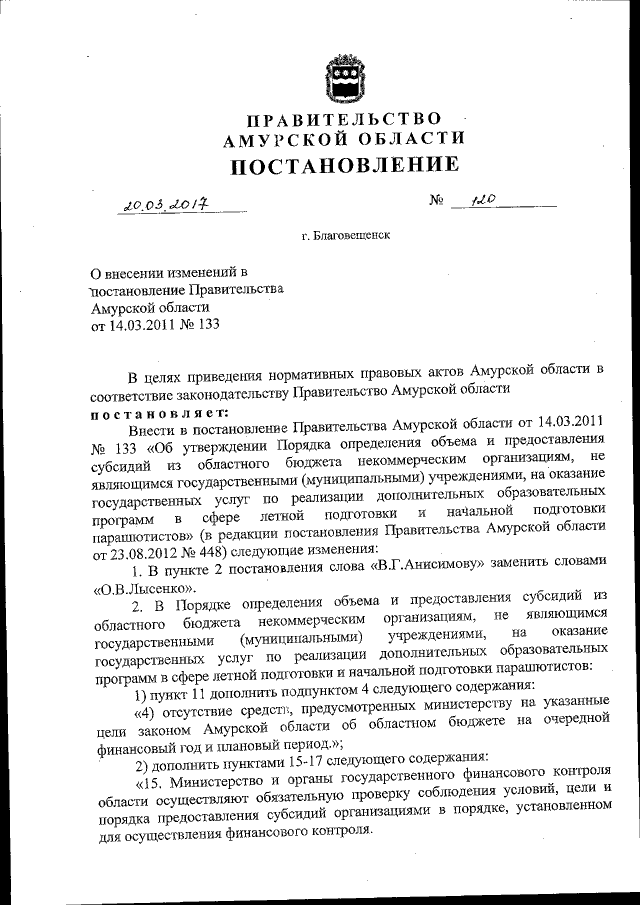 ПРАВИТЕЛЬСТВО
АМУРСКОЙ ОБЛАСТИ
ПОСТАНОВЛЕНИЕ

20.03.2017 № 120

г. Благовещенск

О внесении изменений в постановление Правительства Амурской области от 14.03.2011 № 133

В целях приведения нормативных правовых актов Амурской области в соответствие законодательству Правительство Амурской области
постановляет:

Внести в постановление Правительства Амурской области от 14.03.2011 № 133 «Об утверждении Порядка определения объема и предоставления субсидий из областного бюджета некоммерческим организациям, не являющимся государственными (муниципальными) учреждениями, на оказание государственных услуг по реализации дополнительных образовательных программ в сфере летной подготовки и начальной подготовки парашютистов» (в редакции постановления Правительства Амурской области от 23.08.2012 № 448) следующие изменения:

1. В пункте 2 постановления слова «В.Г.Анисимову» заменить словами «О.В.Лысенко».

2. В Порядке определения объема и предоставления субсидий из областного бюджета некоммерческим организациям, не являющимся государственными (муниципальными) учреждениями, на оказание государственных услуг по реализации дополнительных образовательных программ в сфере летной подготовки и начальной подготовки парашютистов:

1) пункт 11 дополнить подпунктом 4 следующего содержания:

«4) отсутствие средств, предусмотренных министерству на указанные цели законом Амурской области об областном бюджете на очередной финансовый год и плановый период.»;

2) дополнить пунктами 15-17 следующего содержания:

«15. Министерство и органы государственного финансового контроля области осуществляют обязательную проверку соблюдения условий, цели и порядка предоставления субсидий организациями в порядке, установленном для осуществления финансового контроля.